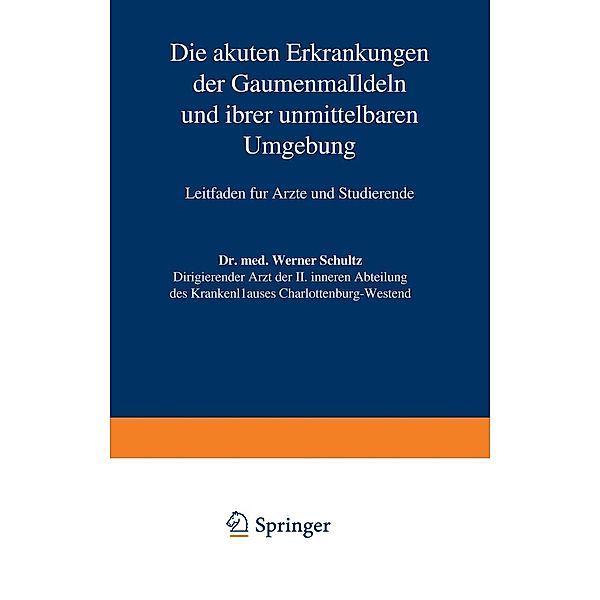 Die akuten Erkrankungen der Gaumenmalldeln und ibrer unmittelbaren Umgebung

Leitfaden fur Arzte und Studierende

Dr. med. Werner Schultz
Dirigierender Arzt der II. inneren Abteilung des Krankenl1auses Charlottenburg-Westend

Springer